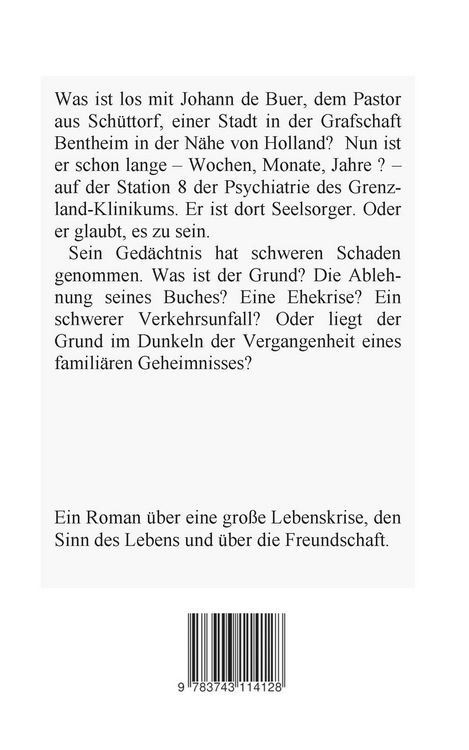 Was ist los mit Johann de Buer, dem Pastor aus Schüttorf, einer Stadt in der Grafschaft Bentheim in der Nähe von Holland? Nun ist er schon lange – Wochen, Monate, Jahre ? – auf der Station 8 der Psychiatrie des Grenzland-Klinikums. Er ist dort Seelsorger. Oder er glaubt, es zu sein.

Sein Gedächtnis hat schweren Schaden genommen. Was ist der Grund? Die Ablehnung seines Buches? Eine Ehekrise? Ein schwerer Verkehrsunfall? Oder liegt der Grund im Dunkeln der Vergangenheit eines familiären Geheimnisses?

Ein Roman über eine große Lebenskrise, den Sinn des Lebens und über die Freundschaft.

9 783743 114128